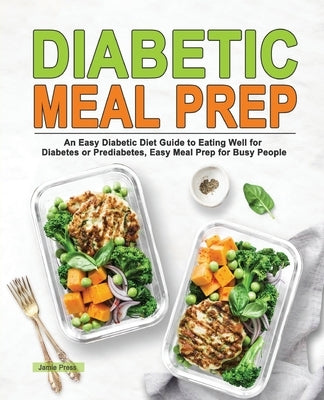 DIABETIC
MEAL PREP

An Easy Diabetic Diet Guide to Eating Well for Diabetes or Prediabetes, Easy Meal Prep for Busy People

Jamie Press